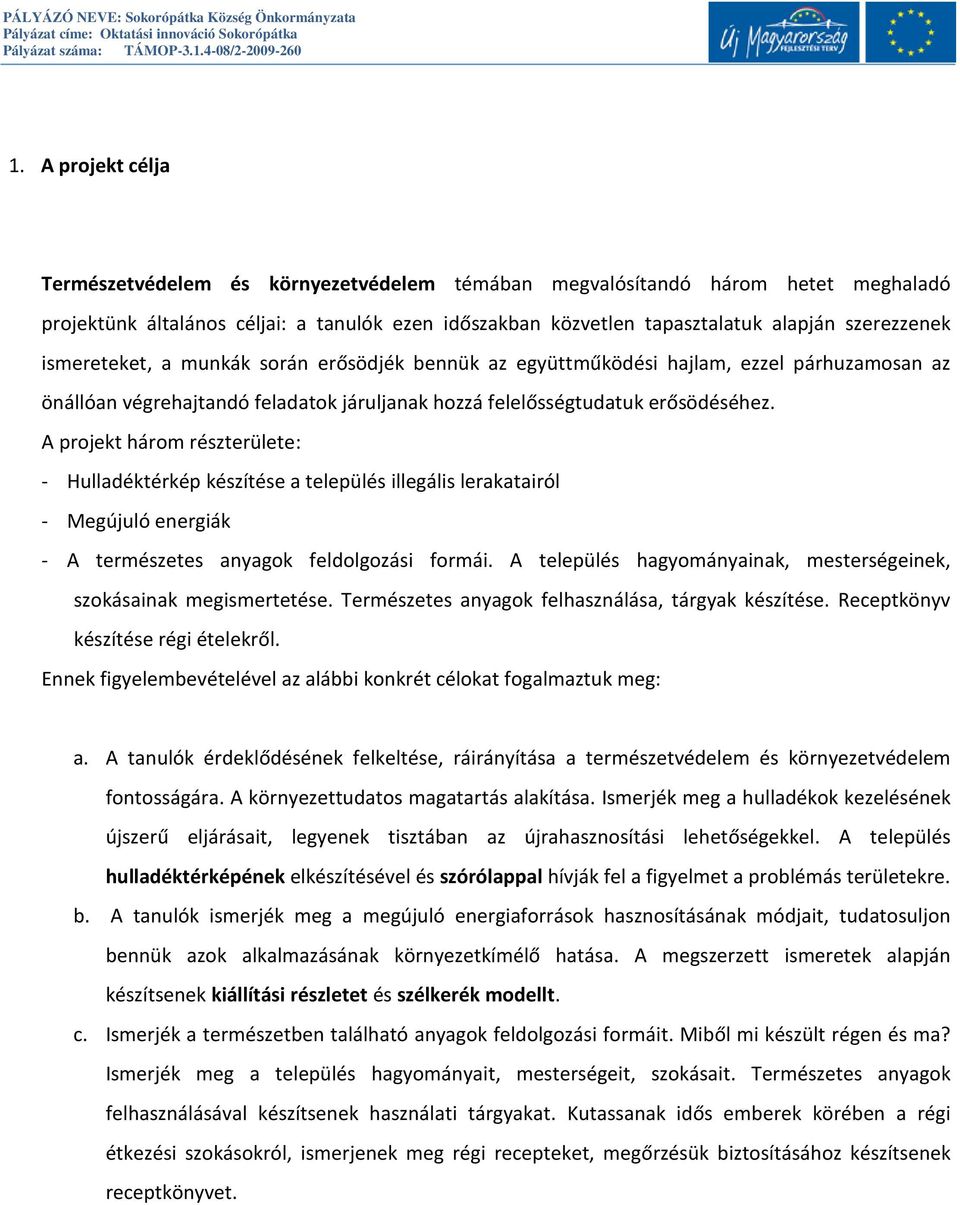 PÁLYÁZÓ NEVE: Sokorópátka Község Önkormányzata
Pályázat címe: Oktatási innováció Sokorópátka
Pályázat száma: TÁMOP-3.1.4-08/2-2009-260

Új Magyarország FEJLESZTÉSI TERV

1. A projekt célja

Természetvédelem és környezetvédelem témában megvalósítandó három hetet meghaladó projektünk általános céljai: a tanulók ezen időszakban közvetlen tapasztalatuk alapján szerezzenek ismereteket, a munkák során erősödjék bennük az együttműködési hajlam, ezzel párhuzamosan az önállóan végrehajtandó feladatok járuljanak hozzá felelősségtudatuk erősödéséhez.
A projekt három részterülete:
- Hulladéktérkép készítése a település illegális lerakatairól
- Megújuló energiák
- A természetes anyagok feldolgozási formái. A település hagyományainak, mesterségeinek, szokásainak megismertetése. Természetes anyagok felhasználása, tárgyak készítése. Receptkönyv készítése régi ételekről.
Ennek figyelembevételével az alábbi konkrét célokat fogalmaztuk meg:

a. A tanulók érdeklődésének felkeltése, ráirányítása a természetvédelem és környezetvédelem fontosságára. A környezettudatos magatartás alakítása. Ismerjék meg a hulladékok kezelésének újszerű eljárásait, legyenek tisztában az újrahasznosítási lehetőségekkel. A település hulladéktérképének elkészítésével és szórólappal hívják fel a figyelmet a problémás területekre.
b. A tanulók ismerjék meg a megújuló energiaforrások hasznosításának módjait, tudatosuljon bennük azok alkalmazásának környezetkímélő hatása. A megszerzett ismeretek alapján készítsenek kiállítási részletet és szélkerék modellt.
c. Ismerjék a természetben található anyagok feldolgozási formáit. Miből mi készült régen és ma? Ismerjék meg a település hagyományait, mesterségeit, szokásait. Természetes anyagok felhasználásával készítsenek használati tárgyakat. Kutassanak idős emberek körében a régi étkezési szokásokról, ismerjenek meg régi recepteket, megőrzésük biztosításához készítsenek receptkönyvet.